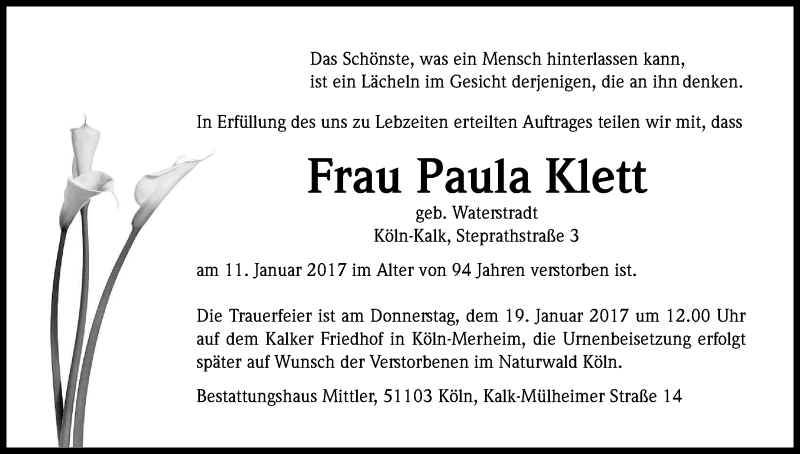 Das Schönste, was ein Mensch hinterlassen kann,
ist ein Lächeln im Gesicht derjenigen, die an ihn denken.

In Erfüllung des uns zu Lebzeiten erteilten Auftrages teilen wir mit, dass

Frau Paula Klett

geb. Waterstradt
Köln-Kalk, Steprathstraße 3

am 11. Januar 2017 im Alter von 94 Jahren verstorben ist.

Die Trauerfeier ist am Donnerstag, dem 19. Januar 2017 um 12.00 Uhr auf dem Kalker Friedhof in Köln-Merheim, die Urnenbeisetzung erfolgt später auf Wunsch der Verstorbenen im Naturwald Köln.

Bestattungshaus Mittler, 51103 Köln, Kalk-Mülheimer Straße 14